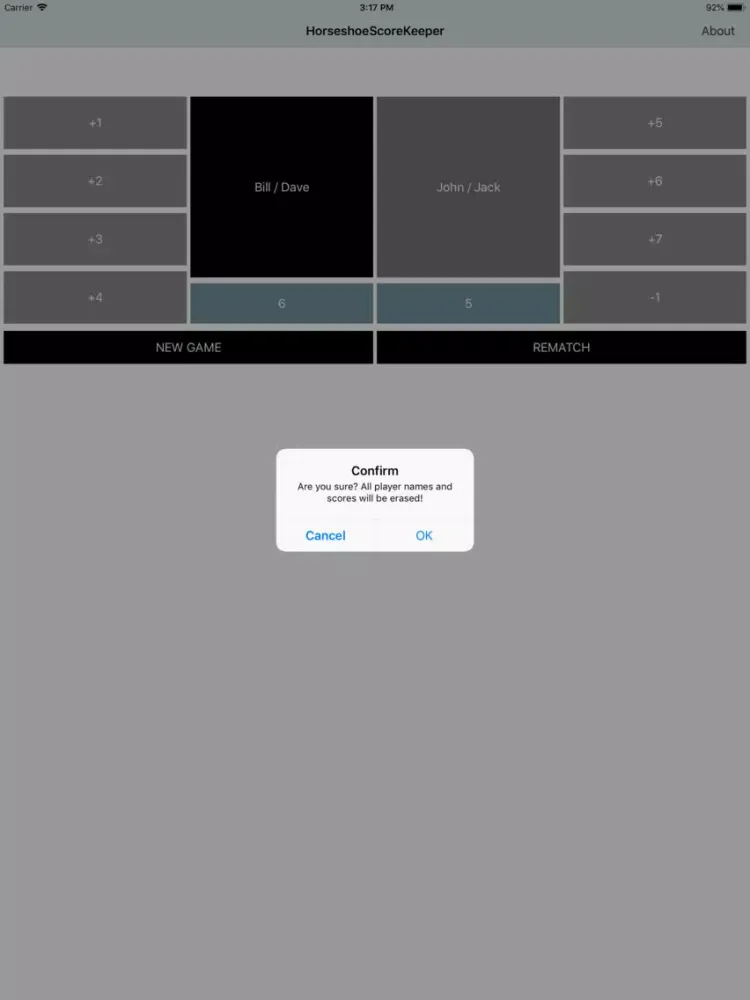 Carrier 3:17 PM 92%

HorseshoeScoreKeeper About

+1
+2
+3
+4

Bill / Dave
6

John / Jack
5

+5
+6
+7
-1

NEW GAME REMATCH

Confirm
Are you sure? All player names and scores will be erased!

Cancel OK